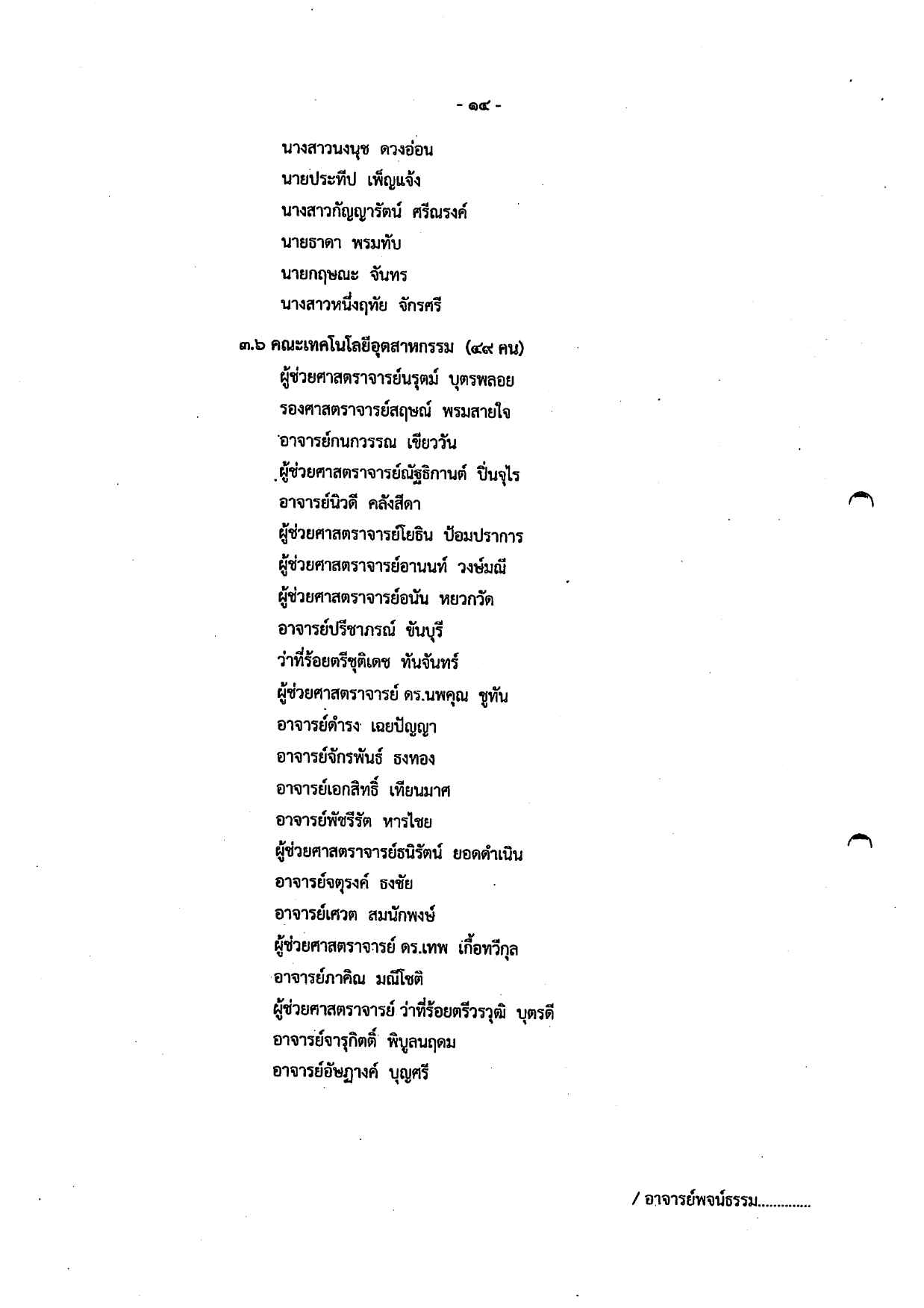 - ๑๔ -

นางสาวนงนุช ดวงอ่อน
นายประทีป เพ็ญแจ้ง
นางสาวกัญญารัตน์ ศรีณรงค์
นายธาดา พรมทับ
นายกฤษณะ จันทร
นางสาวหนึ่งฤทัย จักรศรี

๓.๖ คณะเทคโนโลยีอุตสาหกรรม (๔๙ คน)
ผู้ช่วยศาสตราจารย์นรุตม์ บุตรพลอย
รองศาสตราจารย์สฤษณ์ พรมสายใจ
อาจารย์กนกวรรณ เขียววัน
ผู้ช่วยศาสตราจารย์ณัฐธิกานต์ ปิ่นจุไร
อาจารย์นิวดี คลังสีดา
ผู้ช่วยศาสตราจารย์โยธิน ป้อมปราการ
ผู้ช่วยศาสตราจารย์อานนท์ วงษ์มณี
ผู้ช่วยศาสตราจารย์อนัน หยวกวัด
อาจารย์ปรีชาภรณ์ ขันบุรี
ว่าที่ร้อยตรีชุติเดช ทันจันทร์
ผู้ช่วยศาสตราจารย์ ดร.นพคุณ ชูทัน
อาจารย์ดำรง เฉยปัญญา
อาจารย์จักรพันธ์ ธงทอง
อาจารย์เอกสิทธิ์ เทียนมาศ
อาจารย์พัชรีรัต หารไชย
ผู้ช่วยศาสตราจารย์ธนิรัตน์ ยอดดำเนิน
อาจารย์จตุรงค์ ธงชัย
อาจารย์เศวต สมนักพงษ์
ผู้ช่วยศาสตราจารย์ ดร.เทพ เกื้อทวีกุล
อาจารย์ภาคิณ มณีโชติ
ผู้ช่วยศาสตราจารย์ ว่าที่ร้อยตรีวรวุฒิ บุตรดี
อาจารย์จารุกิตติ์ พิบูลนฤดม
อาจารย์อัษฎางค์ บุญศรี

/ อาจารย์พจน์ธรรม.............